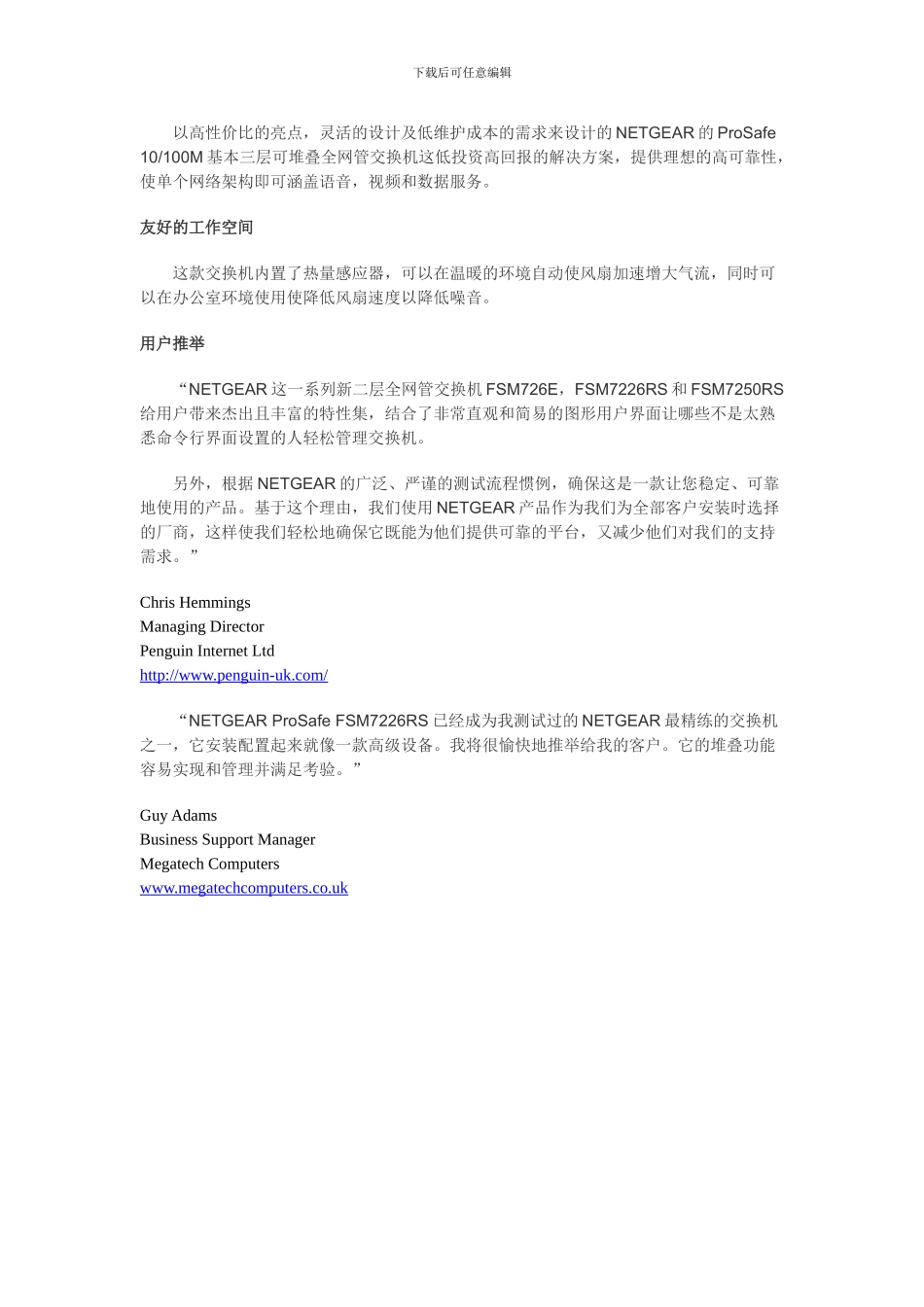 下载后可任意编辑

以高性价比的亮点，灵活的设计及低维护成本的需求来设计的NETGEAR的ProSafe 10/100M基本三层可堆叠全网管交换机这低投资高回报的解决方案，提供理想的高可靠性，使单个网络架构即可涵盖语音，视频和数据服务。

友好的工作空间

这款交换机内置了热量感应器，可以在温暖的环境自动使风扇加速增大气流，同时可以在办公室环境使用使降低风扇速度以降低噪音。

用户推举

“NETGEAR这一系列新二层全网管交换机FSM726E，FSM7226RS和FSM7250RS给用户带来杰出且丰富的特性集，结合了非常直观和简易的图形用户界面让哪些不是太熟悉命令行界面设置的人轻松管理交换机。

另外，根据NETGEAR的广泛、严谨的测试流程惯例，确保这是一款让您稳定、可靠地使用的产品。基于这个理由，我们使用NETGEAR产品作为我们为全部客户安装时选择的厂商，这样使我们轻松地确保它既能为他们提供可靠的平台，又减少他们对我们的支持需求。”

Chris Hemmings
Managing Director
Penguin Internet Ltd
http://www.penguin-uk.com/

“NETGEAR ProSafe FSM7226RS已经成为我测试过的NETGEAR最精练的交换机之一，它安装配置起来就像一款高级设备。我将很愉快地推举给我的客户。它的堆叠功能容易实现和管理并满足考验。”

Guy Adams
Business Support Manager
Megatech Computers
www.megatechcomputers.co.uk